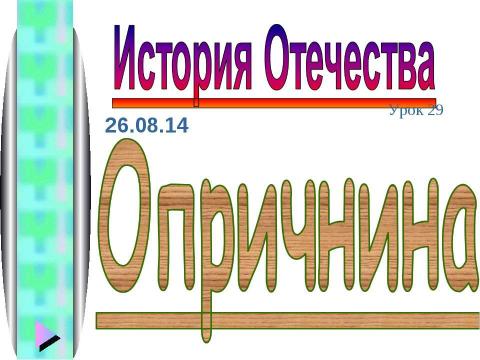 История Отечества

Урок 29

26.08.14

Опричнина